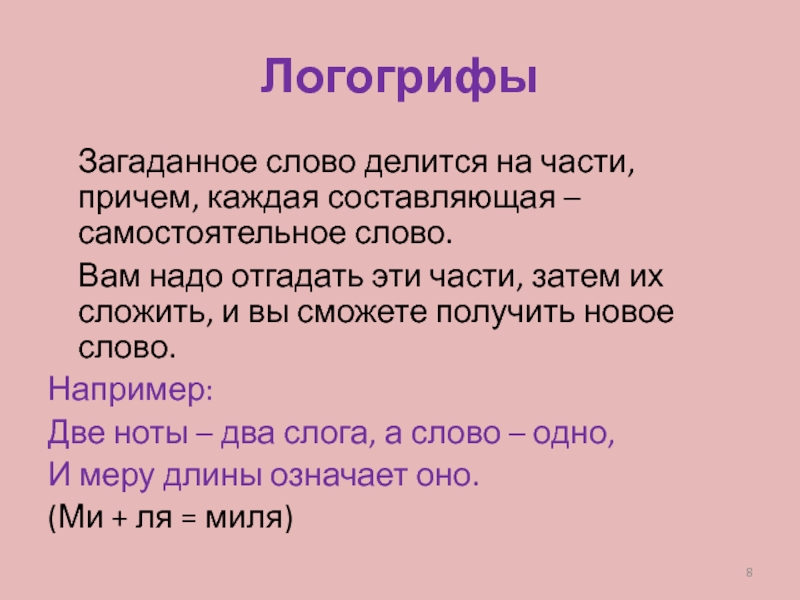 Логогрифы

Загаданное слово делится на части, причем, каждая составляющая – самостоятельное слово.

Вам надо отгадать эти части, затем их сложить, и вы сможете получить новое слово.

Например:

Две ноты – два слога, а слово – одно,

И меру длины означает оно.

(Ми + ля = миля)

8